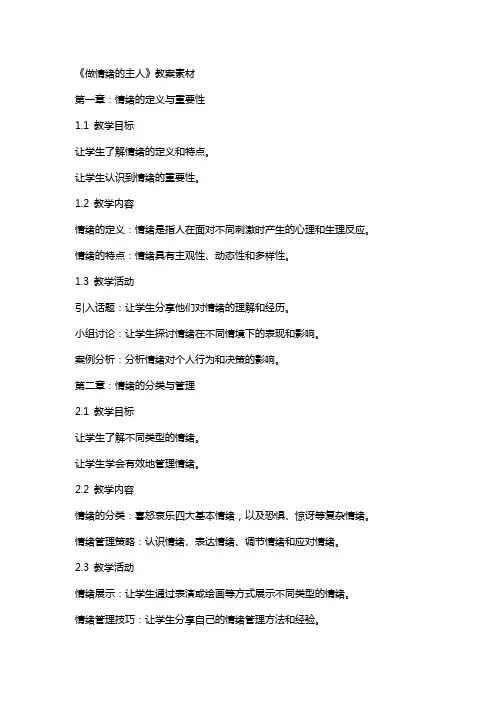 《做情绪的主人》教案素材

第一章：情绪的定义与重要性

1.1 教学目标

让学生了解情绪的定义和特点。

让学生认识到情绪的重要性。

1.2 教学内容

情绪的定义：情绪是指人在面对不同刺激时产生的心理和生理反应。

情绪的特点：情绪具有主观性、动态性和多样性。

1.3 教学活动

引入话题：让学生分享他们对情绪的理解和经历。

小组讨论：让学生探讨情绪在不同情境下的表现和影响。

案例分析：分析情绪对个人行为和决策的影响。

第二章：情绪的分类与管理

2.1 教学目标

让学生了解不同类型的情绪。

让学生学会有效地管理情绪。

2.2 教学内容

情绪的分类：喜怒哀乐四大基本情绪，以及恐惧、惊讶等复杂情绪。

情绪管理策略：认识情绪、表达情绪、调节情绪和应对情绪。

2.3 教学活动

情绪展示：让学生通过表演或绘画等方式展示不同类型的情绪。

情绪管理技巧：让学生分享自己的情绪管理方法和经验。